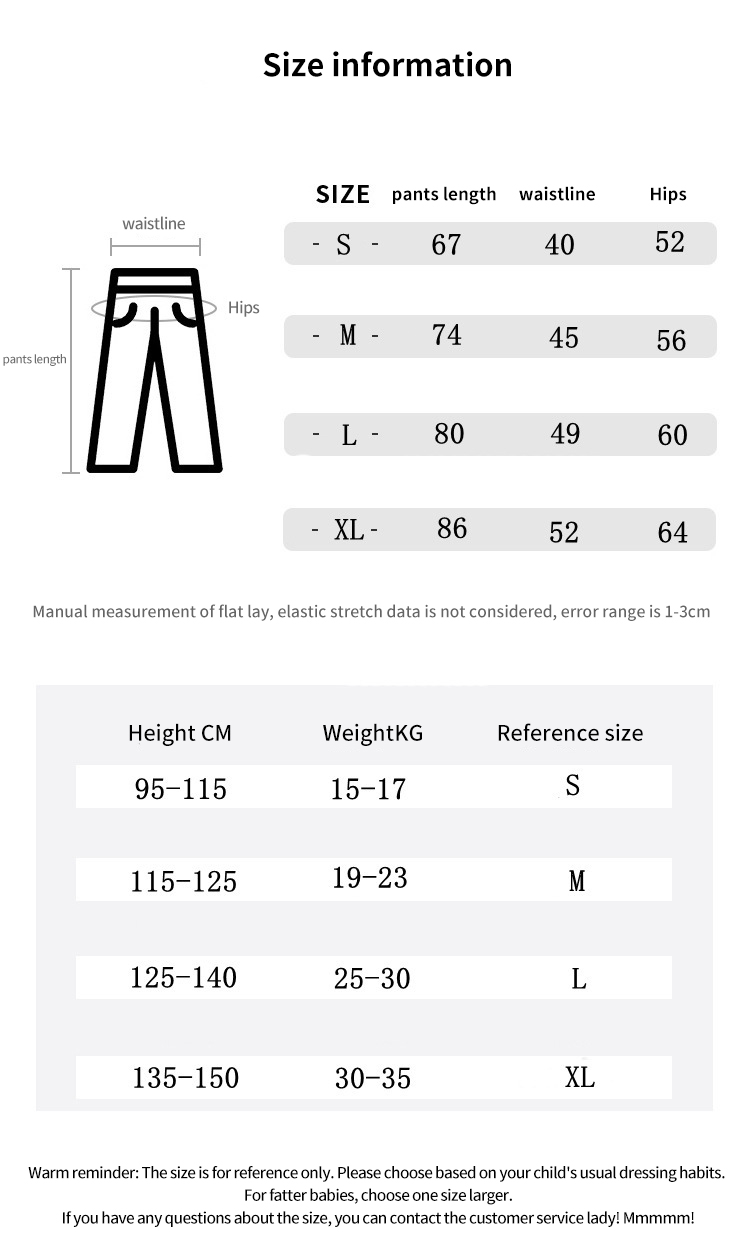 Size information

waistline
Hips
pants length

| SIZE | pants length | waistline | Hips |
|---|---|---|---|
| - S - | 67 | 40 | 52 |
| - M - | 74 | 45 | 56 |
| - L - | 80 | 49 | 60 |
| - XL - | 86 | 52 | 64 |

Manual measurement of flat lay, elastic stretch data is not considered, error range is 1-3cm

| Height CM | WeightKG | Reference size |
|---|---|---|
| 95-115 | 15-17 | S |
| 115-125 | 19-23 | M |
| 125-140 | 25-30 | L |
| 135-150 | 30-35 | XL |

Warm reminder: The size is for reference only. Please choose based on your child's usual dressing habits.
For fatter babies, choose one size larger.
If you have any questions about the size, you can contact the customer service lady! Mmmmm!